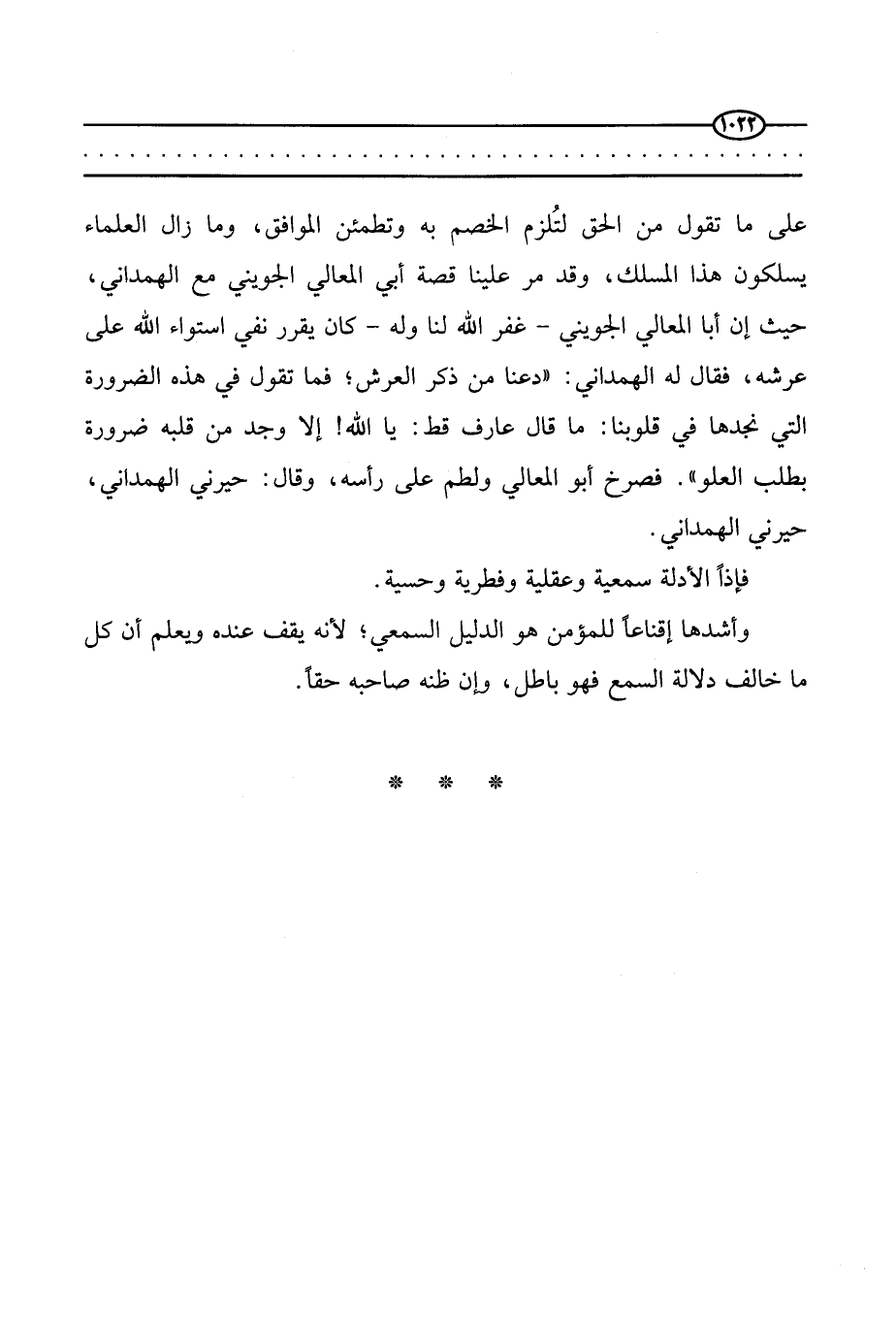 ١٠٢٢

على ما تقول من الحق لتُلزم الخصم به وتطمئن الموافق، وما زال العلماء يسلكون هذا المسلك، وقد مر علينا قصة أبي المعالي الجويني مع الهمداني، حيث إن أبا المعالي الجويني - غفر الله لنا وله - كان يقرر نفي استواء الله على عرشه، فقال له الهمداني: «دعنا من ذكر العرش؛ فما تقول في هذه الضرورة التي نجدها في قلوبنا: ما قال عارف قط: يا الله! إلا وجد من قلبه ضرورة بطلب العلو». فصرخ أبو المعالي ولطم على رأسه، وقال: حيرني الهمداني، حيرني الهمداني.

فإذاً الأدلة سمعية وعقلية وفطرية وحسية.

وأشدها إقناعاً للمؤمن هو الدليل السمعي؛ لأنه يقف عنده ويعلم أن كل ما خالف دلالة السمع فهو باطل، وإن ظنه صاحبه حقاً.

* * *